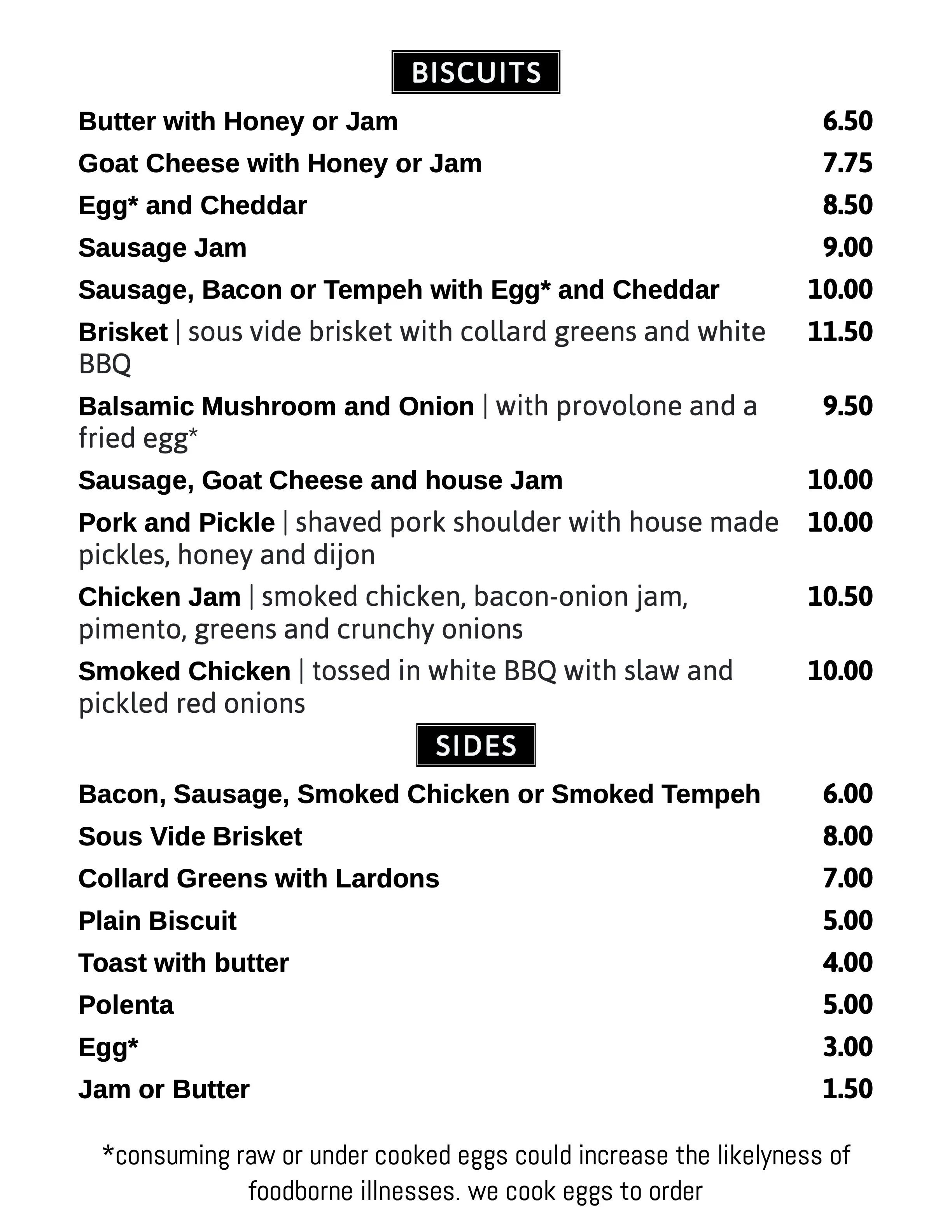 BISCUITS

Butter with Honey or Jam 6.50

Goat Cheese with Honey or Jam 7.75

Egg* and Cheddar 8.50

Sausage Jam 9.00

Sausage, Bacon or Tempeh with Egg* and Cheddar 10.00

Brisket | sous vide brisket with collard greens and white BBQ 11.50

Balsamic Mushroom and Onion | with provolone and a fried egg* 9.50

Sausage, Goat Cheese and house Jam 10.00

Pork and Pickle | shaved pork shoulder with house made pickles, honey and dijon 10.00

Chicken Jam | smoked chicken, bacon-onion jam, pimento, greens and crunchy onions 10.50

Smoked Chicken | tossed in white BBQ with slaw and pickled red onions 10.00

SIDES

Bacon, Sausage, Smoked Chicken or Smoked Tempeh 6.00

Sous Vide Brisket 8.00

Collard Greens with Lardons 7.00

Plain Biscuit 5.00

Toast with butter 4.00

Polenta 5.00

Egg* 3.00

Jam or Butter 1.50

*consuming raw or under cooked eggs could increase the likelyness of foodborne illnesses. we cook eggs to order